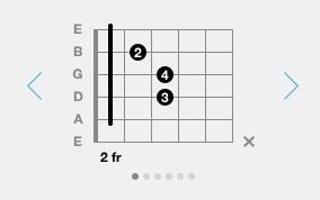 E
B
G
D
A
E

2
4
3

×

2 fr